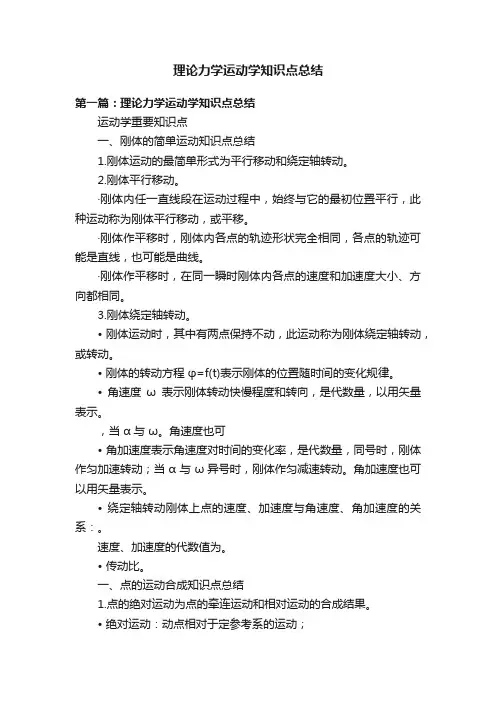 理论力学运动学知识点总结

第一篇：理论力学运动学知识点总结

运动学重要知识点

一、刚体的简单运动知识点总结

1.刚体运动的最简单形式为平行移动和绕定轴转动。

2.刚体平行移动。

·刚体内任一直线段在运动过程中，始终与它的最初位置平行，此种运动称为刚体平行移动，或平移。

·刚体作平移时，刚体内各点的轨迹形状完全相同，各点的轨迹可能是直线，也可能是曲线。

·刚体作平移时，在同一瞬时刚体内各点的速度和加速度大小、方向都相同。

3.刚体绕定轴转动。

• 刚体运动时，其中有两点保持不动，此运动称为刚体绕定轴转动，或转动。

• 刚体的转动方程 φ=f(t)表示刚体的位置随时间的变化规律。

• 角速度 ω 表示刚体转动快慢程度和转向，是代数量，以用矢量表示。

，当 α 与 ω。角速度也可

• 角加速度表示角速度对时间的变化率，是代数量，同号时，刚体作匀加速转动；当 α 与 ω 异号时，刚体作匀减速转动。角加速度也可以用矢量表示。

• 绕定轴转动刚体上点的速度、加速度与角速度、角加速度的关系：。

速度、加速度的代数值为。

• 传动比。

一、点的运动合成知识点总结

1.点的绝对运动为点的牵连运动和相对运动的合成结果。

• 绝对运动：动点相对于定参考系的运动；